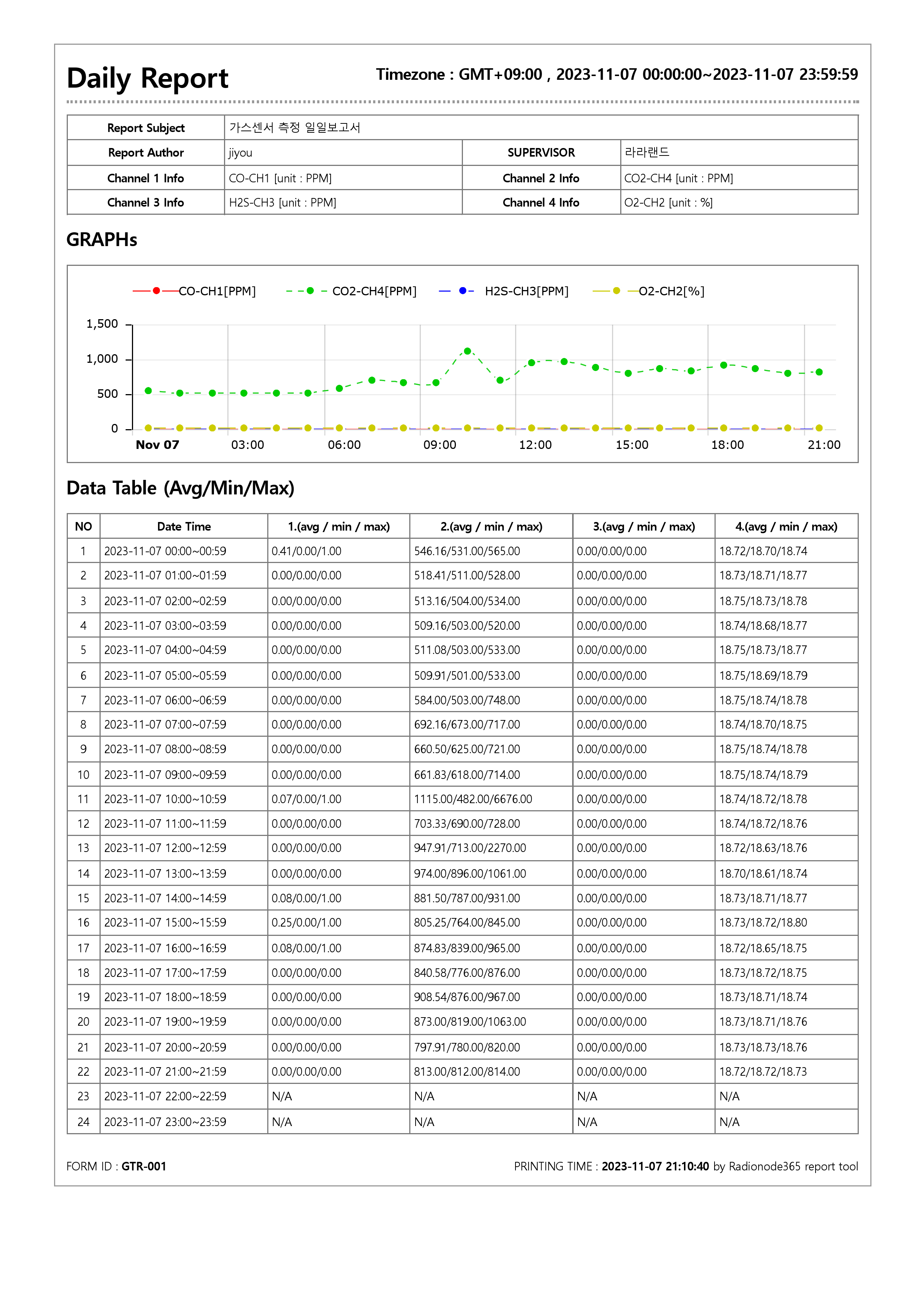 Daily Report

Timezone : GMT+09:00 , 2023-11-07 00:00:00~2023-11-07 23:59:59

| Report Subject | 가스센서 측정 일일보고서 | | |
|---|---|---|---|
| Report Author | jiyou | SUPERVISOR | 라라랜드 |
| Channel 1 Info | CO-CH1 [unit : PPM] | Channel 2 Info | CO2-CH4 [unit : PPM] |
| Channel 3 Info | H2S-CH3 [unit : PPM] | Channel 4 Info | O2-CH2 [unit : %] |

GRAPHs

CO-CH1[PPM] CO2-CH4[PPM] H2S-CH3[PPM] O2-CH2[%]

1,500
1,000
500
0
Nov 07 03:00 06:00 09:00 12:00 15:00 18:00 21:00

Data Table (Avg/Min/Max)

| NO | Date Time | 1.(avg / min / max) | 2.(avg / min / max) | 3.(avg / min / max) | 4.(avg / min / max) |
|---|---|---|---|---|---|
| 1 | 2023-11-07 00:00~00:59 | 0.41/0.00/1.00 | 546.16/531.00/565.00 | 0.00/0.00/0.00 | 18.72/18.70/18.74 |
| 2 | 2023-11-07 01:00~01:59 | 0.00/0.00/0.00 | 518.41/511.00/528.00 | 0.00/0.00/0.00 | 18.73/18.71/18.77 |
| 3 | 2023-11-07 02:00~02:59 | 0.00/0.00/0.00 | 513.16/504.00/534.00 | 0.00/0.00/0.00 | 18.75/18.73/18.78 |
| 4 | 2023-11-07 03:00~03:59 | 0.00/0.00/0.00 | 509.16/503.00/520.00 | 0.00/0.00/0.00 | 18.74/18.68/18.77 |
| 5 | 2023-11-07 04:00~04:59 | 0.00/0.00/0.00 | 511.08/503.00/533.00 | 0.00/0.00/0.00 | 18.75/18.73/18.77 |
| 6 | 2023-11-07 05:00~05:59 | 0.00/0.00/0.00 | 509.91/501.00/533.00 | 0.00/0.00/0.00 | 18.75/18.69/18.79 |
| 7 | 2023-11-07 06:00~06:59 | 0.00/0.00/0.00 | 584.00/503.00/748.00 | 0.00/0.00/0.00 | 18.75/18.74/18.78 |
| 8 | 2023-11-07 07:00~07:59 | 0.00/0.00/0.00 | 692.16/673.00/717.00 | 0.00/0.00/0.00 | 18.74/18.70/18.75 |
| 9 | 2023-11-07 08:00~08:59 | 0.00/0.00/0.00 | 660.50/625.00/721.00 | 0.00/0.00/0.00 | 18.75/18.74/18.78 |
| 10 | 2023-11-07 09:00~09:59 | 0.00/0.00/0.00 | 661.83/618.00/714.00 | 0.00/0.00/0.00 | 18.75/18.74/18.79 |
| 11 | 2023-11-07 10:00~10:59 | 0.07/0.00/1.00 | 1115.00/482.00/6676.00 | 0.00/0.00/0.00 | 18.74/18.72/18.78 |
| 12 | 2023-11-07 11:00~11:59 | 0.00/0.00/0.00 | 703.33/690.00/728.00 | 0.00/0.00/0.00 | 18.74/18.72/18.76 |
| 13 | 2023-11-07 12:00~12:59 | 0.00/0.00/0.00 | 947.91/713.00/2270.00 | 0.00/0.00/0.00 | 18.72/18.63/18.76 |
| 14 | 2023-11-07 13:00~13:59 | 0.00/0.00/0.00 | 974.00/896.00/1061.00 | 0.00/0.00/0.00 | 18.70/18.61/18.74 |
| 15 | 2023-11-07 14:00~14:59 | 0.08/0.00/1.00 | 881.50/787.00/931.00 | 0.00/0.00/0.00 | 18.73/18.71/18.77 |
| 16 | 2023-11-07 15:00~15:59 | 0.25/0.00/1.00 | 805.25/764.00/845.00 | 0.00/0.00/0.00 | 18.73/18.72/18.80 |
| 17 | 2023-11-07 16:00~16:59 | 0.08/0.00/1.00 | 874.83/839.00/965.00 | 0.00/0.00/0.00 | 18.72/18.65/18.75 |
| 18 | 2023-11-07 17:00~17:59 | 0.00/0.00/0.00 | 840.58/776.00/876.00 | 0.00/0.00/0.00 | 18.73/18.72/18.75 |
| 19 | 2023-11-07 18:00~18:59 | 0.00/0.00/0.00 | 908.54/876.00/967.00 | 0.00/0.00/0.00 | 18.73/18.71/18.74 |
| 20 | 2023-11-07 19:00~19:59 | 0.00/0.00/0.00 | 873.00/819.00/1063.00 | 0.00/0.00/0.00 | 18.73/18.71/18.76 |
| 21 | 2023-11-07 20:00~20:59 | 0.00/0.00/0.00 | 797.91/780.00/820.00 | 0.00/0.00/0.00 | 18.73/18.73/18.76 |
| 22 | 2023-11-07 21:00~21:59 | 0.00/0.00/0.00 | 813.00/812.00/814.00 | 0.00/0.00/0.00 | 18.72/18.72/18.73 |
| 23 | 2023-11-07 22:00~22:59 | N/A | N/A | N/A | N/A |
| 24 | 2023-11-07 23:00~23:59 | N/A | N/A | N/A | N/A |

FORM ID : GTR-001

PRINTING TIME : 2023-11-07 21:10:40 by Radionode365 report tool